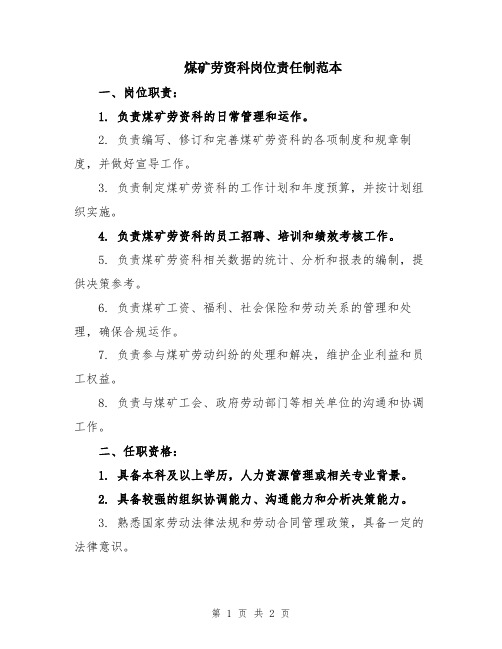 煤矿劳资科岗位责任制范本

一、岗位职责：

1. 负责煤矿劳资科的日常管理和运作。

2. 负责编写、修订和完善煤矿劳资科的各项制度和规章制度，并做好宣导工作。

3. 负责制定煤矿劳资科的工作计划和年度预算，并按计划组织实施。

4. 负责煤矿劳资科的员工招聘、培训和绩效考核工作。

5. 负责煤矿劳资科相关数据的统计、分析和报表的编制，提供决策参考。

6. 负责煤矿工资、福利、社会保险和劳动关系的管理和处理，确保合规运作。

7. 负责参与煤矿劳动纠纷的处理和解决，维护企业利益和员工权益。

8. 负责与煤矿工会、政府劳动部门等相关单位的沟通和协调工作。

二、任职资格：

1. 具备本科及以上学历，人力资源管理或相关专业背景。

2. 具备较强的组织协调能力、沟通能力和分析决策能力。

3. 熟悉国家劳动法律法规和劳动合同管理政策，具备一定的法律意识。

第 1 页 共 2 页